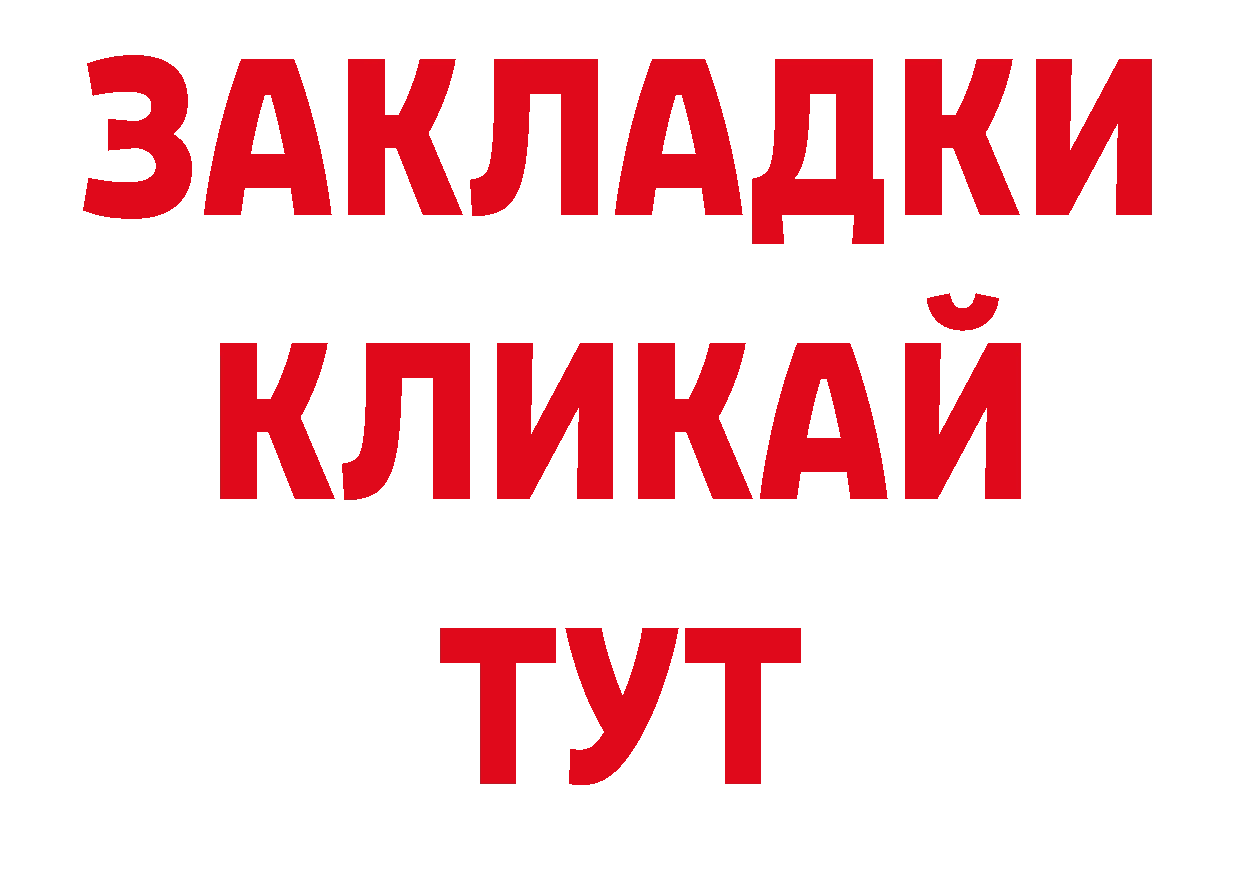 ЗАКЛАДКИ
КЛИКАЙ
ТУТ